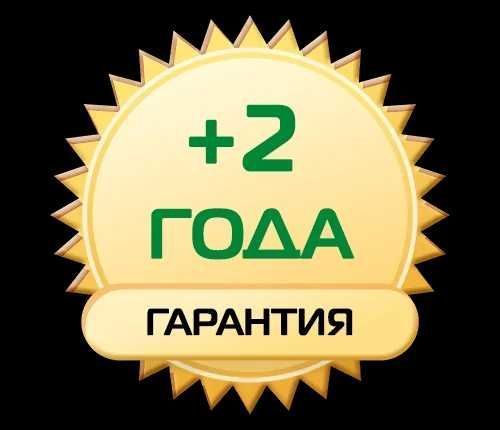 +2
ГОДА
ГАРАНТИЯ